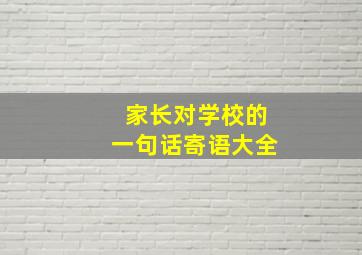 家长对学校的
一句话寄语大全